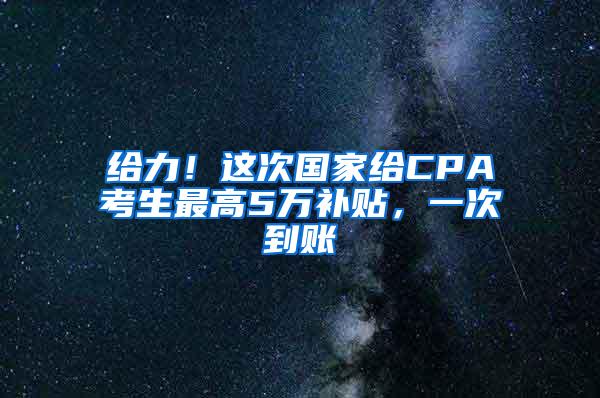 给力！这次国家给CPA考生最高5万补贴，一次到账